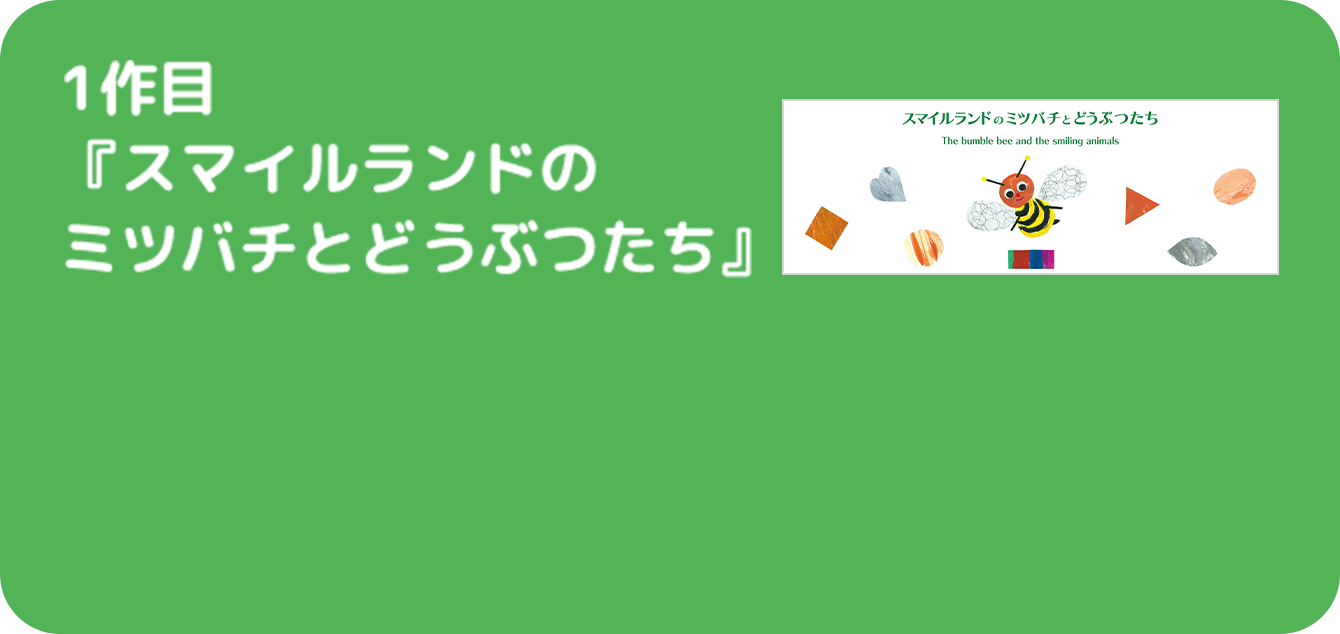 1作目
『スマイルランドの
ミツバチとどうぶつたち』

スマイルランドのミツバチとどうぶつたち
The bumble bee and the smiling animals